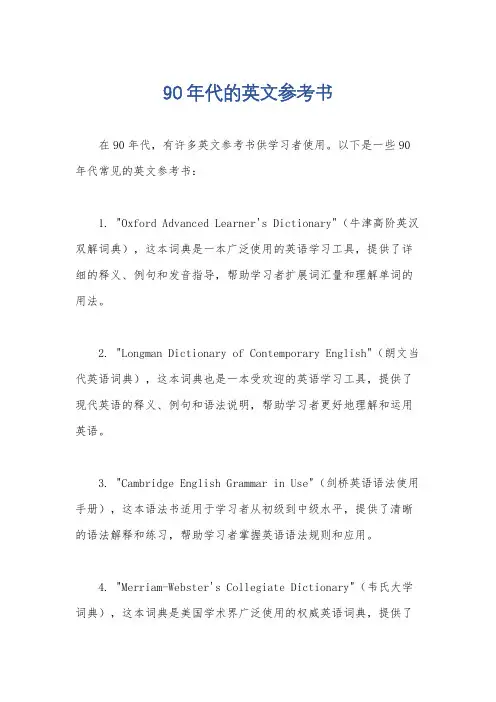 90年代的英文参考书

在90年代，有许多英文参考书供学习者使用。以下是一些90年代常见的英文参考书：

1. "Oxford Advanced Learner's Dictionary"（牛津高阶英汉双解词典），这本词典是一本广泛使用的英语学习工具，提供了详细的释义、例句和发音指导，帮助学习者扩展词汇量和理解单词的用法。

2. "Longman Dictionary of Contemporary English"（朗文当代英语词典），这本词典也是一本受欢迎的英语学习工具，提供了现代英语的释义、例句和语法说明，帮助学习者更好地理解和运用英语。

3. "Cambridge English Grammar in Use"（剑桥英语语法使用手册），这本语法书适用于学习者从初级到中级水平，提供了清晰的语法解释和练习，帮助学习者掌握英语语法规则和应用。

4. "Merriam-Webster's Collegiate Dictionary"（韦氏大学词典），这本词典是美国学术界广泛使用的权威英语词典，提供了